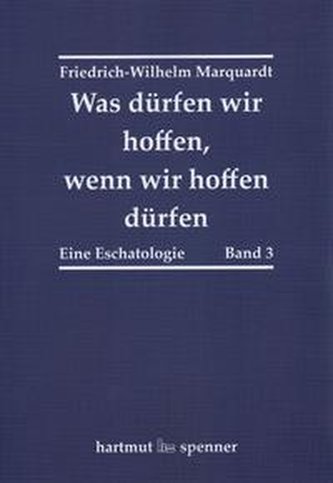 Friedrich-Wilhelm Marquardt

Was dürfen wir hoffen, wenn wir hoffen dürfen

Eine Eschatologie Band 3

hartmut spenner